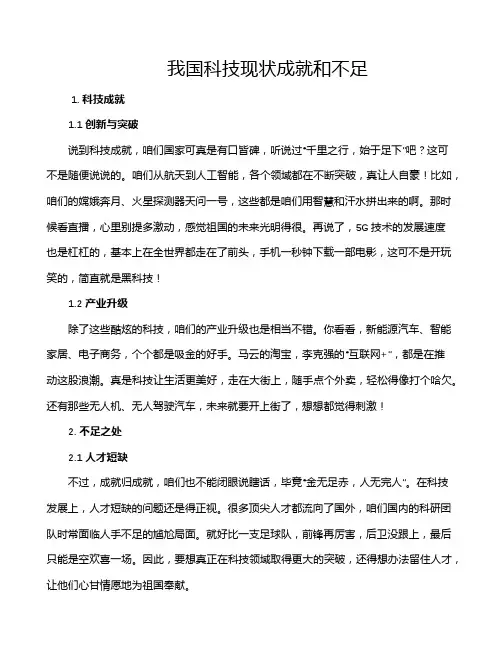 我国科技现状成就和不足

1. 科技成就

1.1 创新与突破

说到科技成就，咱们国家可真是有口皆碑，听说过“千里之行，始于足下”吧？这可不是随便说说的。咱们从航天到人工智能，各个领域都在不断突破，真让人自豪！比如，咱们的嫦娥奔月、火星探测器天问一号，这些都是咱们用智慧和汗水拼出来的啊。那时候看直播，心里别提多激动，感觉祖国的未来光明得很。再说了，5G 技术的发展速度也是杠杠的，基本上在全世界都走在了前头，手机一秒钟下载一部电影，这可不是开玩笑的，简直就是黑科技！

1.2 产业升级

除了这些酷炫的科技，咱们的产业升级也是相当不错。你看看，新能源汽车、智能家居、电子商务，个个都是吸金的好手。马云的淘宝，李克强的“互联网+”，都是在推动这股浪潮。真是科技让生活更美好，走在大街上，随手点个外卖，轻松得像打个哈欠。还有那些无人机、无人驾驶汽车，未来就要开上街了，想想都觉得刺激！

2. 不足之处

2.1 人才短缺

不过，成就归成就，咱们也不能闭眼说瞎话，毕竟“金无足赤，人无完人”。在科技发展上，人才短缺的问题还是得正视。很多顶尖人才都流向了国外，咱们国内的科研团队时常面临人手不足的尴尬局面。就好比一支足球队，前锋再厉害，后卫没跟上，最后只能是空欢喜一场。因此，要想真正在科技领域取得更大的突破，还得想办法留住人才，让他们心甘情愿地为祖国奉献。